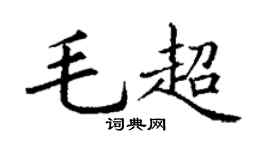 毛超
词典网